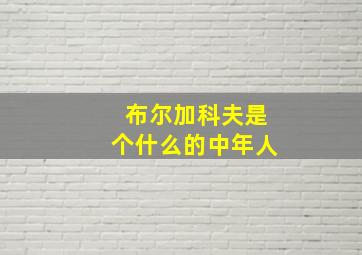 布尔加科夫是
个什么的中年人